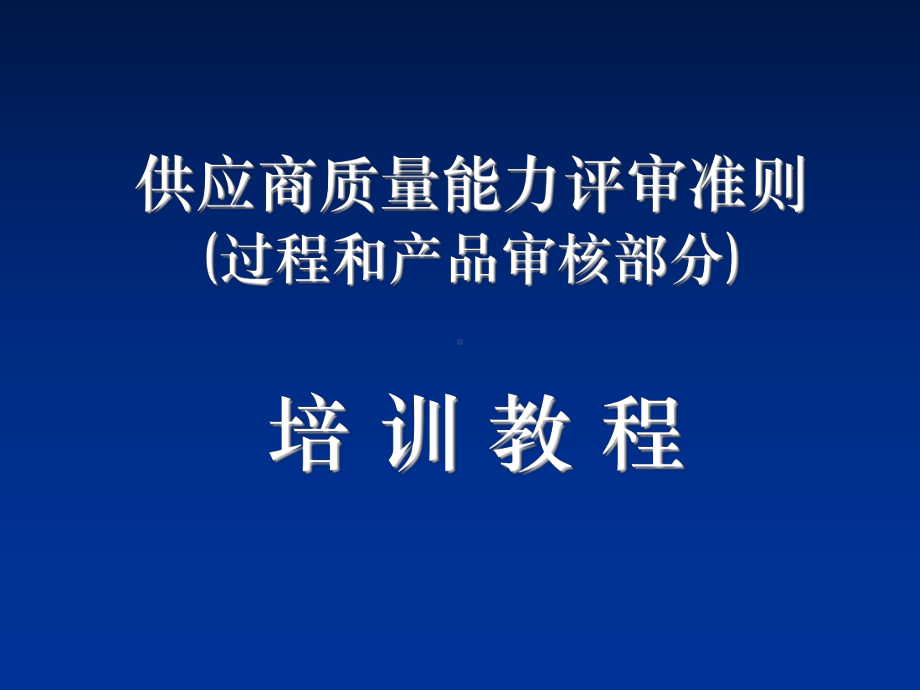 供应商质量能力评审准则
(过程和产品审核部分)

培 训 教 程